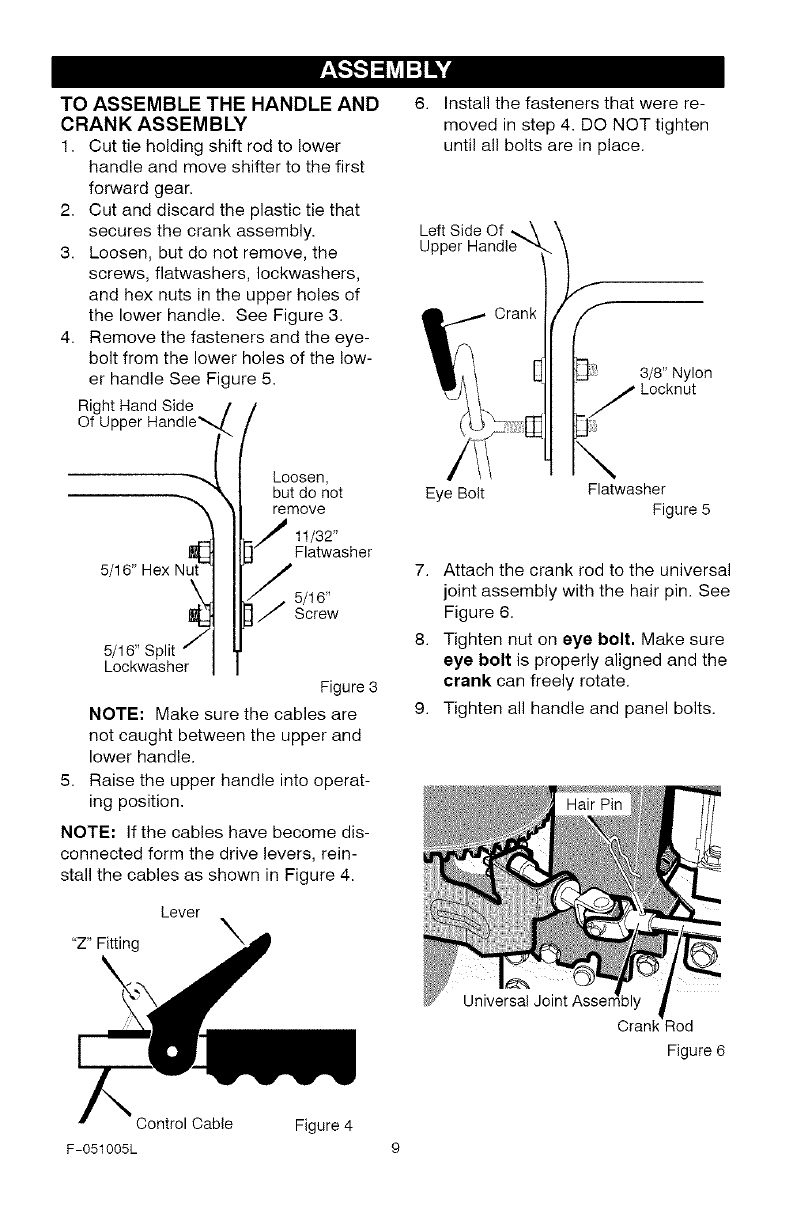 ASSEMBLY

TO ASSEMBLE THE HANDLE AND CRANK ASSEMBLY

1. Cut tie holding shift rod to lower handle and move shifter to the first forward gear.
2. Cut and discard the plastic tie that secures the crank assembly.
3. Loosen, but do not remove, the screws, flatwashers, lockwashers, and hex nuts in the upper holes of the lower handle. See Figure 3.
4. Remove the fasteners and the eyebolt from the lower holes of the lower handle See Figure 5.

Right Hand Side Of Upper Handle
Loosen, but do not remove
11/32" Flatwasher
5/16" Hex Nut
5/16" Screw
5/16" Split Lockwasher
Figure 3

NOTE: Make sure the cables are not caught between the upper and lower handle.

5. Raise the upper handle into operating position.

NOTE: If the cables have become disconnected form the drive levers, reinstall the cables as shown in Figure 4.

Lever
"Z" Fitting
Control Cable
Figure 4

6. Install the fasteners that were removed in step 4. DO NOT tighten until all bolts are in place.

Left Side Of Upper Handle
Crank
3/8" Nylon Locknut
Eye Bolt
Flatwasher
Figure 5

7. Attach the crank rod to the universal joint assembly with the hair pin. See Figure 6.
8. Tighten nut on eye bolt. Make sure eye bolt is properly aligned and the crank can freely rotate.
9. Tighten all handle and panel bolts.

Hair Pin
Universal Joint Assembly
Crank Rod
Figure 6

F-051005L
9